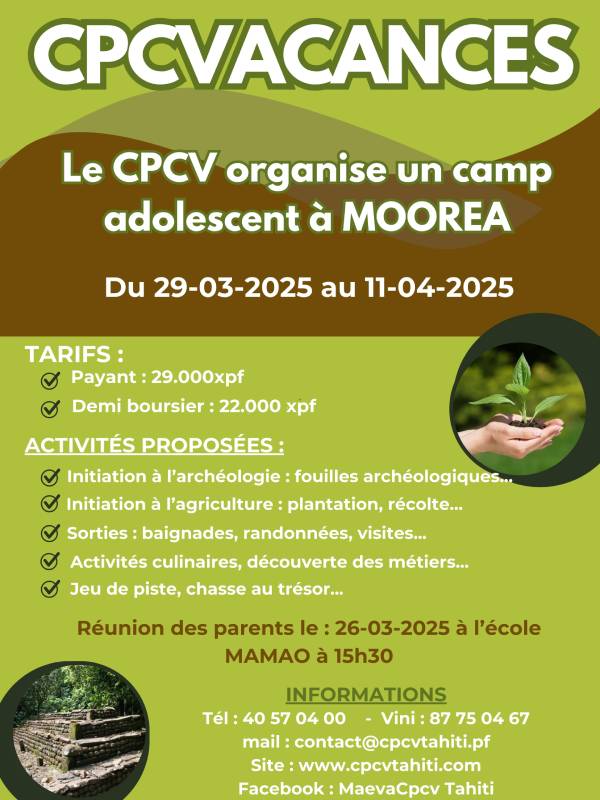 CPCVACANCES

Le CPCV organise un camp adolescent à MOOREA

Du 29-03-2025 au 11-04-2025

TARIFS :
Payant : 29.000xpf
Demi boursier : 22.000 xpf

ACTIVITÉS PROPOSÉES :
Initiation à l'archéologie : fouilles archéologiques...
Initiation à l'agriculture : plantation, récolte...
Sorties : baignades, randonnées, visites...
Activités culinaires, découverte des métiers...
Jeu de piste, chasse au trésor...

Réunion des parents le : 26-03-2025 à l'école MAMAO à 15h30

INFORMATIONS
Tél : 40 57 04 00 - Vini : 87 75 04 67
mail : contact@cpcvtahiti.pf
Site : www.cpcvtahiti.com
Facebook : MaevaCpcv Tahiti